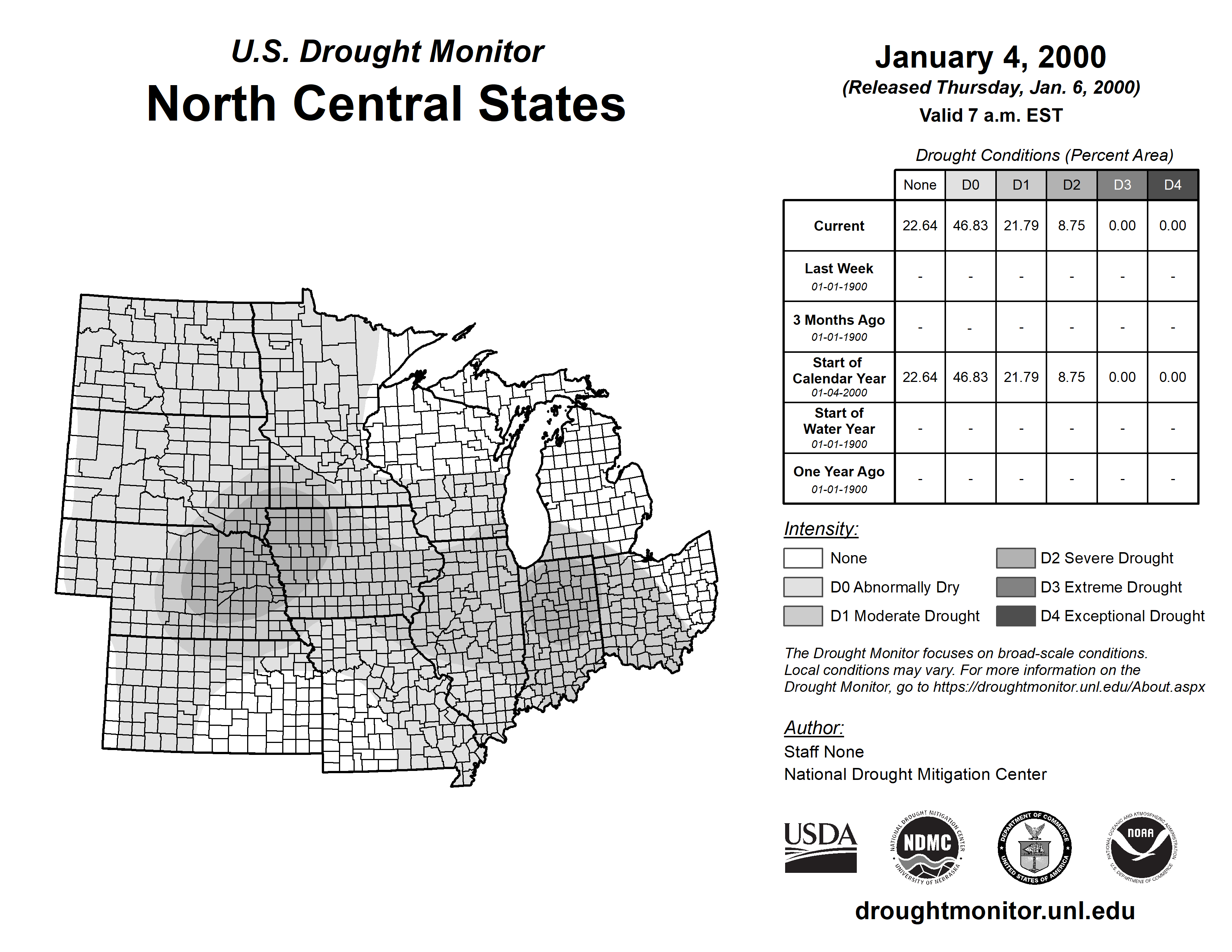 U.S. Drought Monitor
North Central States

January 4, 2000
(Released Thursday, Jan. 6, 2000)
Valid 7 a.m. EST

Drought Conditions (Percent Area)

| | None | D0 | D1 | D2 | D3 | D4 |
|---|---|---|---|---|---|---|
| Current | 22.64 | 46.83 | 21.79 | 8.75 | 0.00 | 0.00 |
| Last Week 01-01-1900 | - | - | - | - | - | - |
| 3 Months Ago 01-01-1900 | - | - | - | - | - | - |
| Start of Calendar Year 01-04-2000 | 22.64 | 46.83 | 21.79 | 8.75 | 0.00 | 0.00 |
| Start of Water Year 01-01-1900 | - | - | - | - | - | - |
| One Year Ago 01-01-1900 | - | - | - | - | - | - |

Intensity:
None
D0 Abnormally Dry
D1 Moderate Drought
D2 Severe Drought
D3 Extreme Drought
D4 Exceptional Drought

The Drought Monitor focuses on broad-scale conditions. Local conditions may vary. For more information on the Drought Monitor, go to https://droughtmonitor.unl.edu/About.aspx

Author:
Staff None
National Drought Mitigation Center

USDA
NATIONAL DROUGHT MITIGATION CENTER NDMC UNIVERSITY OF NEBRASKA
DEPARTMENT OF COMMERCE UNITED STATES OF AMERICA
NATIONAL OCEANIC AND ATMOSPHERIC ADMINISTRATION NOAA U.S. DEPARTMENT OF COMMERCE

droughtmonitor.unl.edu